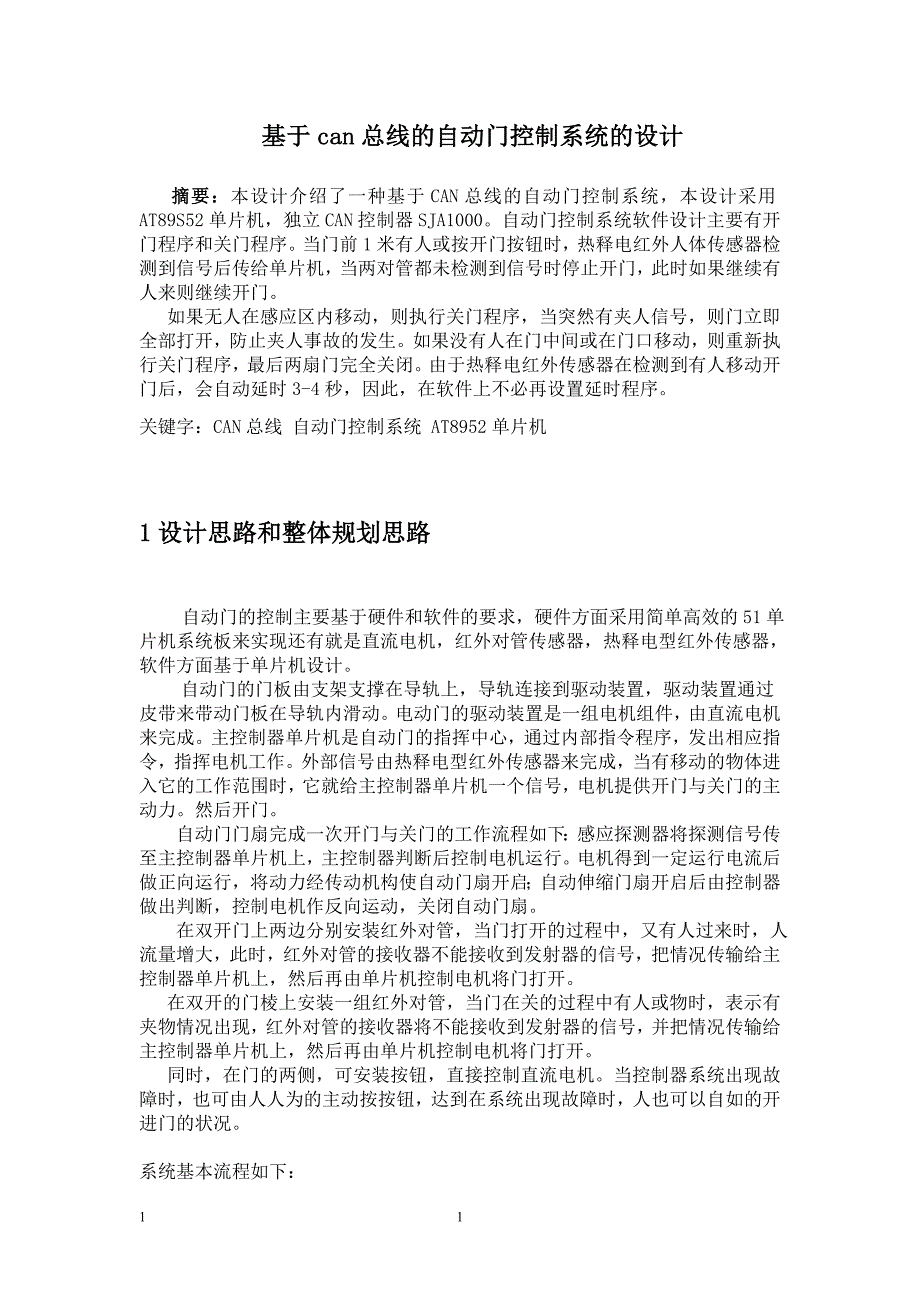 基于 can 总线的自动门控制系统的设计

摘要：本设计介绍了一种基于 CAN 总线的自动门控制系统，本设计采用 AT89S52 单片机，独立 CAN 控制器 SJA1000。自动门控制系统软件设计主要有开门程序和关门程序。当门前 1 米有人或按开门按钮时，热释电红外人体传感器检测到信号后传给单片机，当两对管都未检测到信号时停止开门，此时如果继续有人来则继续开门。

如果无人在感应区内移动，则执行关门程序，当突然有夹人信号，则门立即全部打开，防止夹人事故的发生。如果没有人在门中间或在门口移动，则重新执行关门程序，最后两扇门完全关闭。由于热释电红外传感器在检测到有人移动开门后，会自动延时 3-4 秒，因此，在软件上不必再设置延时程序。

关键字：CAN 总线 自动门控制系统 AT8952 单片机

1 设计思路和整体规划思路

自动门的控制主要基于硬件和软件的要求，硬件方面采用简单高效的 51 单片机系统板来实现还有就是直流电机，红外对管传感器，热释电型红外传感器，软件方面基于单片机设计。

自动门的门板由支架支撑在导轨上，导轨连接到驱动装置，驱动装置通过皮带来带动门板在导轨内滑动。电动门的驱动装置是一组电机组件，由直流电机来完成。主控制器单片机是自动门的指挥中心，通过内部指令程序，发出相应指令，指挥电机工作。外部信号由热释电型红外传感器来完成，当有移动的物体进入它的工作范围时，它就给主控制器单片机一个信号，电机提供开门与关门的主动力。然后开门。

自动门门扇完成一次开门与关门的工作流程如下：感应探测器将探测信号传至主控制器单片机上，主控制器判断后控制电机运行。电机得到一定运行电流后做正向运行，将动力经传动机构使自动门扇开启；自动伸缩门扇开启后由控制器做出判断，控制电机作反向运动，关闭自动门扇。

在双开门上两边分别安装红外对管，当门打开的过程中，又有人过来时，人流量增大，此时，红外对管的接收器不能接收到发射器的信号，把情况传输给主控制器单片机上，然后再由单片机控制电机将门打开。

在双开的门棱上安装一组红外对管，当门在关的过程中有人或物时，表示有夹物情况出现，红外对管的接收器将不能接收到发射器的信号，并把情况传输给主控制器单片机上，然后再由单片机控制电机将门打开。

同时，在门的两侧，可安装按钮，直接控制直流电机。当控制器系统出现故障时，也可由人人为的主动按按钮，达到在系统出现故障时，人也可以自如的开进门的状况。

系统基本流程如下：

1 1